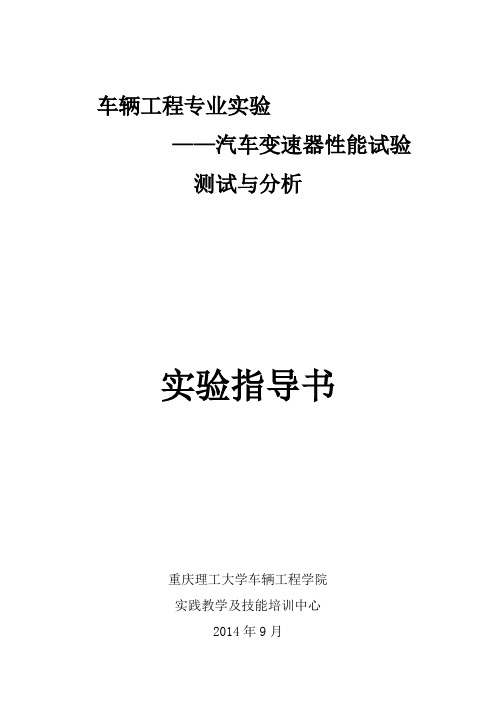 车辆工程专业实验

——汽车变速器性能试验

测试与分析

实验指导书

重庆理工大学车辆工程学院

实践教学及技能培训中心

2014 年 9 月